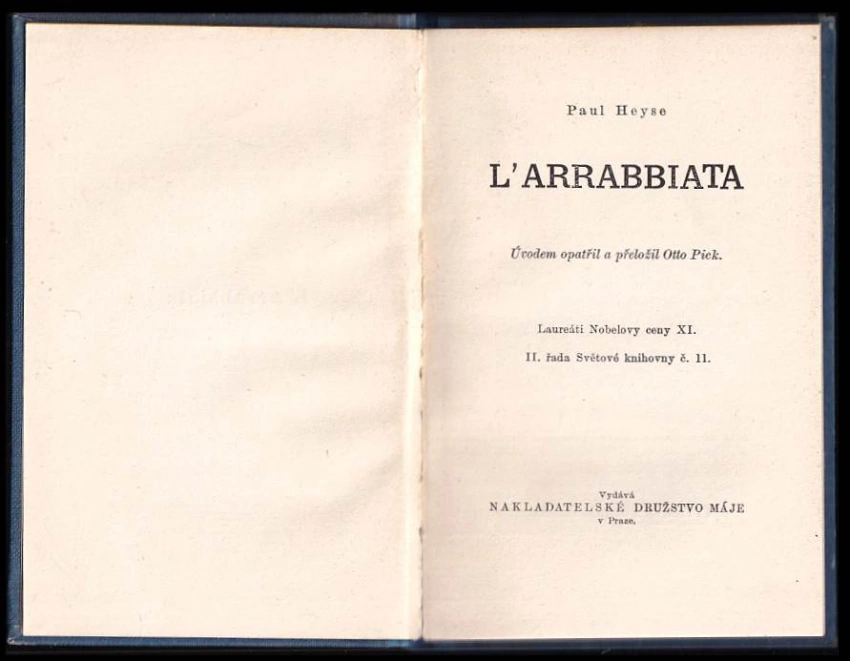 Paul Heyse

L'ARRABBIATA

Úvodem opatřil a přeložil Otto Pick.

Laureáti Nobelovy ceny XI.

II. řada Světové knihovny č. 11.

Vydává
NAKLADATELSKÉ DRUŽSTVO MÁJE
v Praze.